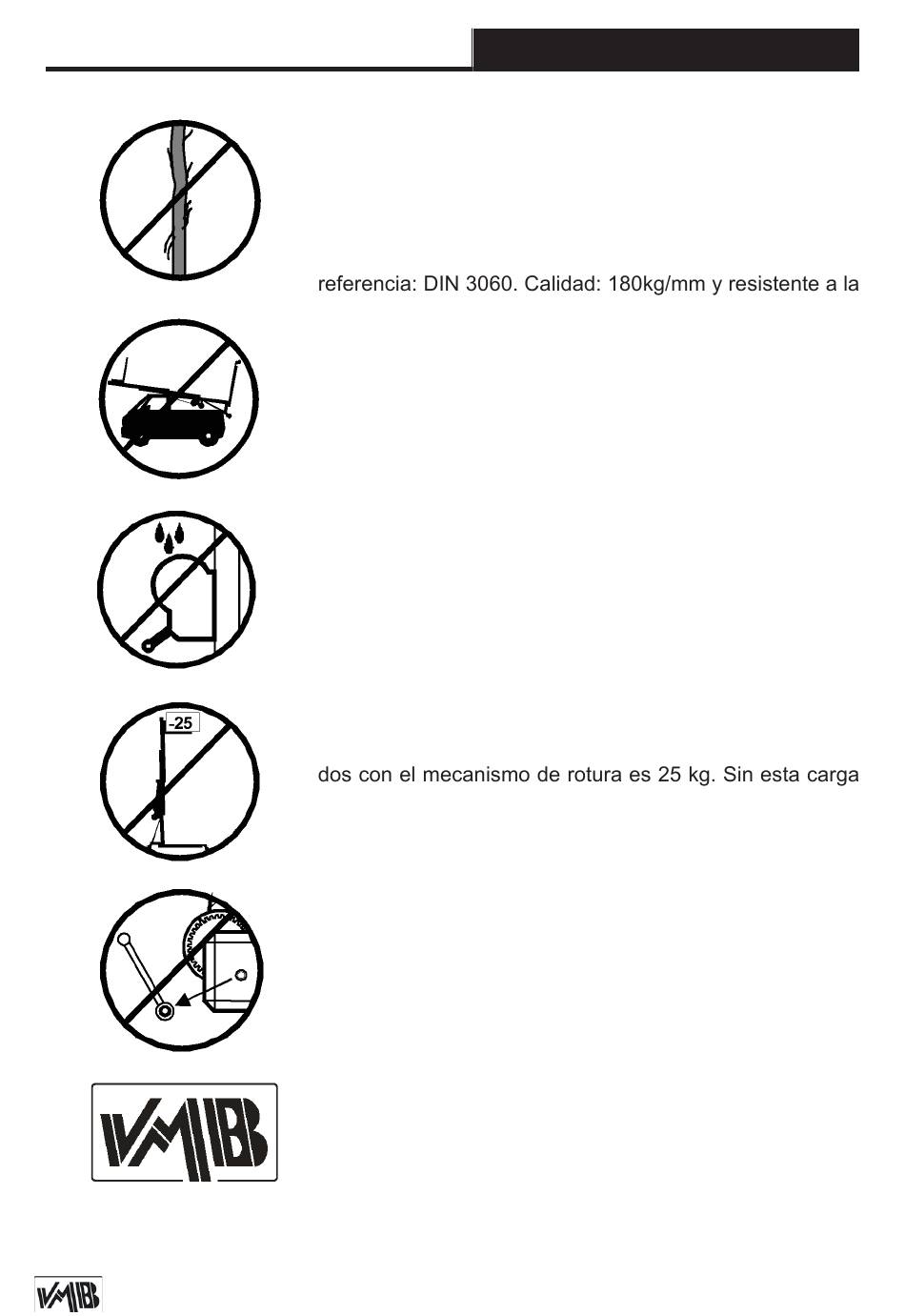 referencia: DIN 3060. Calidad: 180kg/mm y resistente a la

-25

dos con el mecanismo de rotura es 25 kg. Sin esta carga

VMB

VMB